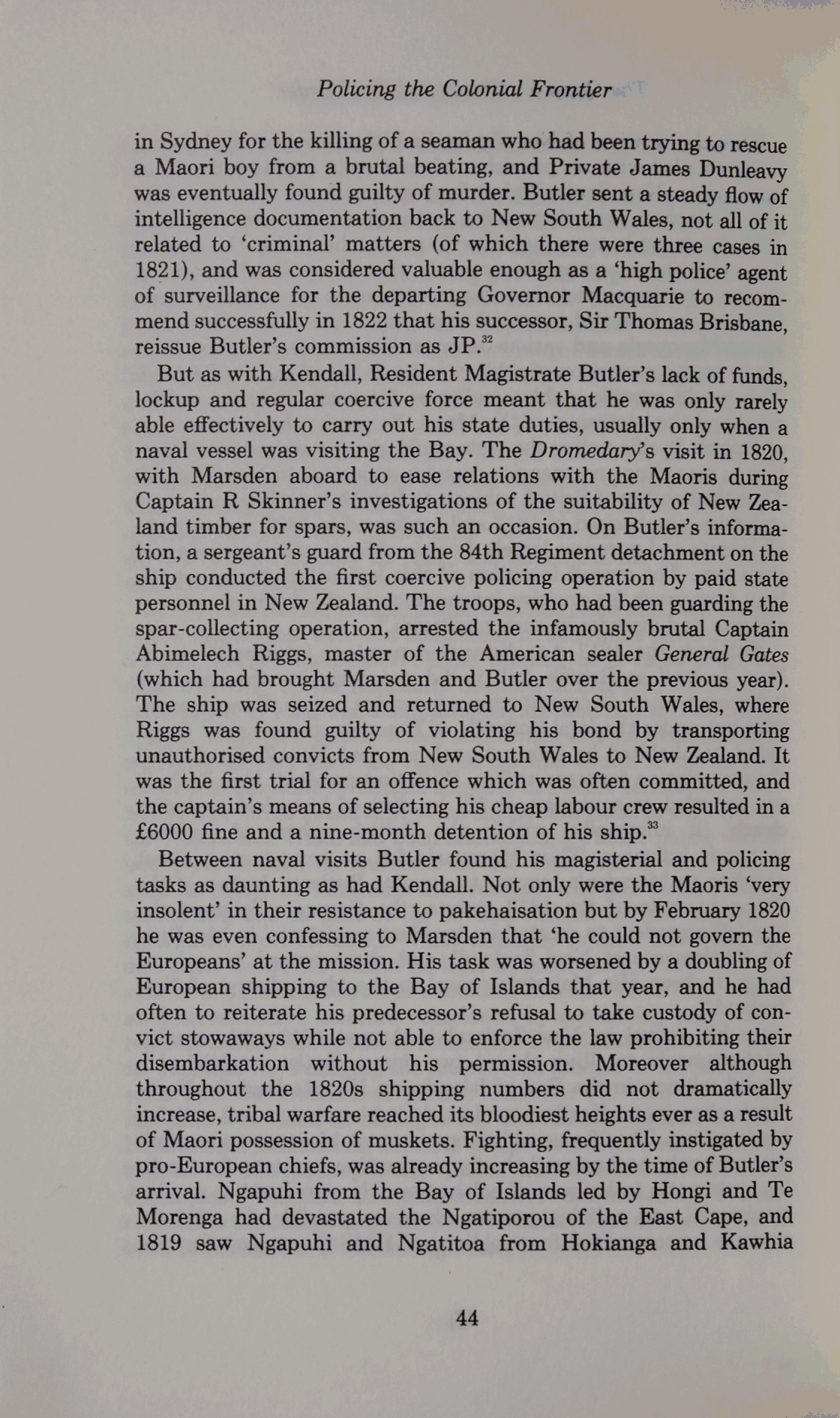 Policing the Colonial Frontier

in Sydney for the killing of a seaman who had been trying to rescue a Maori boy from a brutal beating, and Private James Dunleavy was eventually found guilty of murder. Butler sent a steady flow of intelligence documentation back to New South Wales, not all of it related to 'criminal' matters (of which there were three cases in 1821), and was considered valuable enough as a 'high police' agent of surveillance for the departing Governor Macquarie to recommend successfully in 1822 that his successor, Sir Thomas Brisbane, reissue Butler's commission as JP.$^{32}$

But as with Kendall, Resident Magistrate Butler's lack of funds, lockup and regular coercive force meant that he was only rarely able effectively to carry out his state duties, usually only when a naval vessel was visiting the Bay. The Dromedary's visit in 1820, with Marsden aboard to ease relations with the Maoris during Captain R Skinner's investigations of the suitability of New Zealand timber for spars, was such an occasion. On Butler's information, a sergeant's guard from the 84th Regiment detachment on the ship conducted the first coercive policing operation by paid state personnel in New Zealand. The troops, who had been guarding the spar-collecting operation, arrested the infamously brutal Captain Abimelech Riggs, master of the American sealer General Gates (which had brought Marsden and Butler over the previous year). The ship was seized and returned to New South Wales, where Riggs was found guilty of violating his bond by transporting unauthorised convicts from New South Wales to New Zealand. It was the first trial for an offence which was often committed, and the captain's means of selecting his cheap labour crew resulted in a £6000 fine and a nine-month detention of his ship.$^{33}$

Between naval visits Butler found his magisterial and policing tasks as daunting as had Kendall. Not only were the Maoris 'very insolent' in their resistance to pakehaisation but by February 1820 he was even confessing to Marsden that 'he could not govern the Europeans' at the mission. His task was worsened by a doubling of European shipping to the Bay of Islands that year, and he had often to reiterate his predecessor's refusal to take custody of convict stowaways while not able to enforce the law prohibiting their disembarkation without his permission. Moreover although throughout the 1820s shipping numbers did not dramatically increase, tribal warfare reached its bloodiest heights ever as a result of Maori possession of muskets. Fighting, frequently instigated by pro-European chiefs, was already increasing by the time of Butler's arrival. Ngapuhi from the Bay of Islands led by Hongi and Te Morenga had devastated the Ngatiporou of the East Cape, and 1819 saw Ngapuhi and Ngatitoa from Hokianga and Kawhia

44